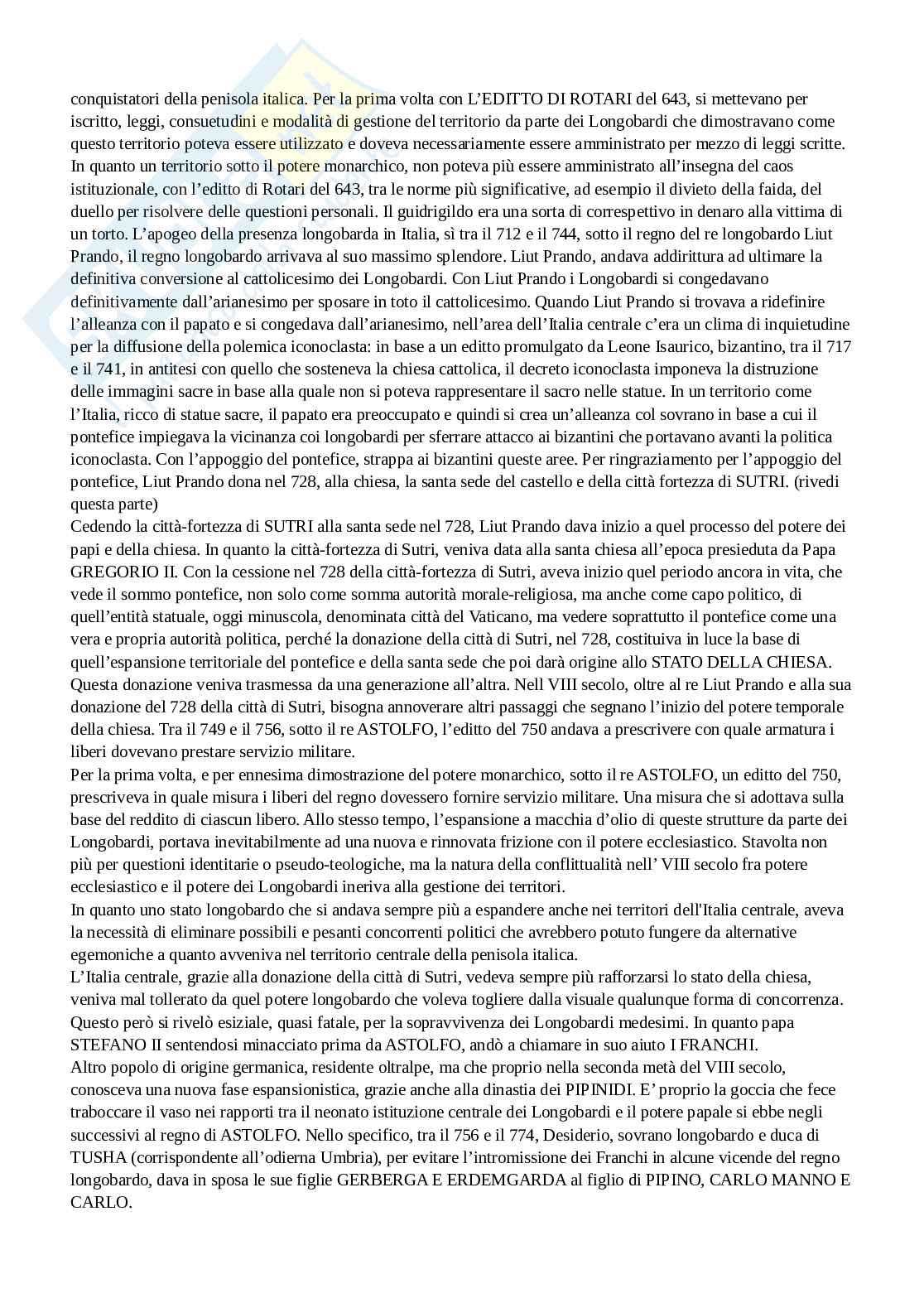 conquistatori della penisola italica. Per la prima volta con L'EDITTO DI ROTARI del 643, si mettevano per iscritto, leggi, consuetudini e modalità di gestione del territorio da parte dei Longobardi che dimostravano come questo territorio poteva essere utilizzato e doveva necessariamente essere amministrato per mezzo di leggi scritte. In quanto un territorio sotto il potere monarchico, non poteva più essere amministrato all'insegna del caos istituzionale, con l'editto di Rotari del 643, tra le norme più significative, ad esempio il divieto della faida, del duello per risolvere delle questioni personali. Il guidrigildo era una sorta di correspettivo in denaro alla vittima di un torto. L'apogeo della presenza longobarda in Italia, sì tra il 712 e il 744, sotto il regno del re longobardo Liut Prando, il regno longobardo arrivava al suo massimo splendore. Liut Prando, andava addirittura ad ultimare la definitiva conversione al cattolicesimo dei Longobardi. Con Liut Prando i Longobardi si congedavano definitivamente dall'arianesimo per sposare in toto il cattolicesimo. Quando Liut Prando si trovava a ridefinire l'alleanza con il papato e si congedava dall'arianesimo, nell'area dell'Italia centrale c'era un clima di inquietudine per la diffusione della polemica iconoclasta: in base a un editto promulgato da Leone Isaurico, bizantino, tra il 717 e il 741, in antitesi con quello che sosteneva la chiesa cattolica, il decreto iconoclasta imponeva la distruzione delle immagini sacre in base alla quale non si poteva rappresentare il sacro nelle statue. In un territorio come l'Italia, ricco di statue sacre, il papato era preoccupato e quindi si crea un'alleanza col sovrano in base a cui il pontefice impiegava la vicinanza coi longobardi per sferrare attacco ai bizantini che portavano avanti la politica iconoclasta. Con l'appoggio del pontefice, strappa ai bizantini queste aree. Per ringraziamento per l'appoggio del pontefice, Liut Prando dona nel 728, alla chiesa, la santa sede del castello e della città fortezza di SUTRI. (rivedi questa parte)
Cedendo la città-fortezza di SUTRI alla santa sede nel 728, Liut Prando dava inizio a quel processo del potere dei papi e della chiesa. In quanto la città-fortezza di Sutri, veniva data alla santa chiesa all'epoca presieduta da Papa GREGORIO II. Con la cessione nel 728 della città-fortezza di Sutri, aveva inizio quel periodo ancora in vita, che vede il sommo pontefice, non solo come somma autorità morale-religiosa, ma anche come capo politico, di quell'entità statuale, oggi minuscola, denominata città del Vaticano, ma vedere soprattutto il pontefice come una vera e propria autorità politica, perché la donazione della città di Sutri, nel 728, costituiva in luce la base di quell'espansione territoriale del pontefice e della santa sede che poi darà origine allo STATO DELLA CHIESA. Questa donazione veniva trasmessa da una generazione all'altra. Nell VIII secolo, oltre al re Liut Prando e alla sua donazione del 728 della città di Sutri, bisogna annoverare altri passaggi che segnano l'inizio del potere temporale della chiesa. Tra il 749 e il 756, sotto il re ASTOLFO, l'editto del 750 andava a prescrivere con quale armatura i liberi dovevano prestare servizio militare.
Per la prima volta, e per ennesima dimostrazione del potere monarchico, sotto il re ASTOLFO, un editto del 750, prescriveva in quale misura i liberi del regno dovessero fornire servizio militare. Una misura che si adottava sulla base del reddito di ciascun libero. Allo stesso tempo, l'espansione a macchia d'olio di queste strutture da parte dei Longobardi, portava inevitabilmente ad una nuova e rinnovata frizione con il potere ecclesiastico. Stavolta non più per questioni identitarie o pseudo-teologiche, ma la natura della conflittualità nell' VIII secolo fra potere ecclesiastico e il potere dei Longobardi ineriva alla gestione dei territori.
In quanto uno stato longobardo che si andava sempre più a espandere anche nei territori dell'Italia centrale, aveva la necessità di eliminare possibili e pesanti concorrenti politici che avrebbero potuto fungere da alternative egemoniche a quanto avveniva nel territorio centrale della penisola italica.
L'Italia centrale, grazie alla donazione della città di Sutri, vedeva sempre più rafforzarsi lo stato della chiesa, veniva mal tollerato da quel potere longobardo che voleva togliere dalla visuale qualunque forma di concorrenza. Questo però si rivelò esiziale, quasi fatale, per la sopravvivenza dei Longobardi medesimi. In quanto papa STEFANO II sentendosi minacciato prima da ASTOLFO, andò a chiamare in suo aiuto I FRANCHI.
Altro popolo di origine germanica, residente oltralpe, ma che proprio nella seconda metà del VIII secolo, conosceva una nuova fase espansionistica, grazie anche alla dinastia dei PIPINIDI. E' proprio la goccia che fece traboccare il vaso nei rapporti tra il neonato istituzione centrale dei Longobardi e il potere papale si ebbe negli successivi al regno di ASTOLFO. Nello specifico, tra il 756 e il 774, Desiderio, sovrano longobardo e duca di TUSHA (corrispondente all'odierna Umbria), per evitare l'intromissione dei Franchi in alcune vicende del regno longobardo, dava in sposa le sue figlie GERBERGA E ERDEMGARDA al figlio di PIPINO, CARLO MANNO E CARLO.